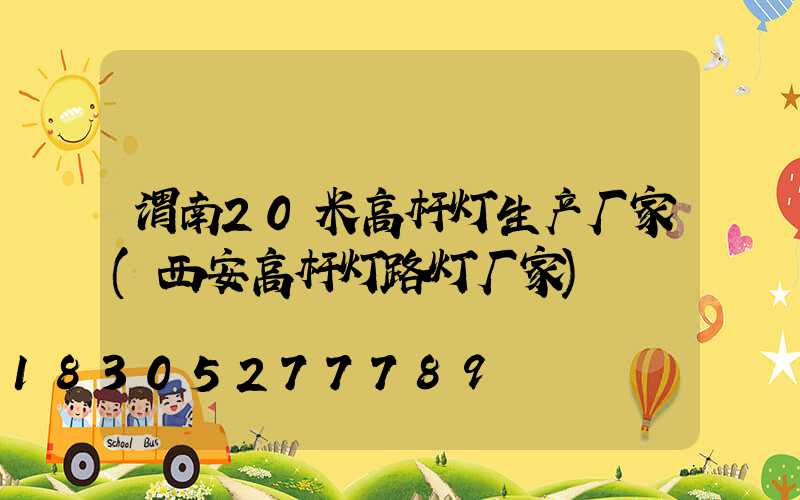 渭南20米高杆灯生产厂家(西安高杆灯路灯厂家)

18305277789

School Bus